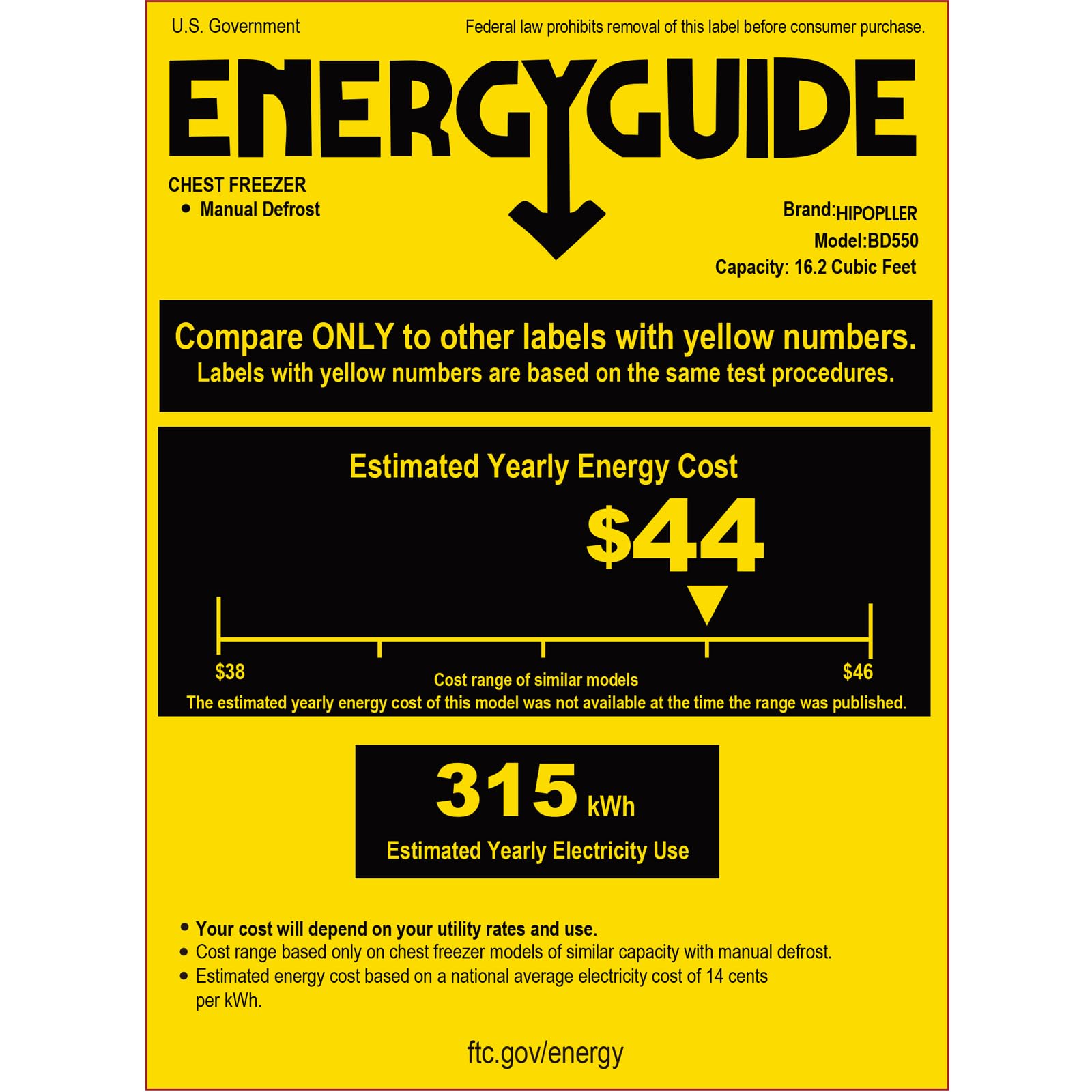 U.S. Government

Federal law prohibits removal of this label before consumer purchase.

ENERGYGUIDE

CHEST FREEZER
• Manual Defrost

Brand:HIPOPLLER
Model:BD550
Capacity: 16.2 Cubic Feet

Compare ONLY to other labels with yellow numbers.
Labels with yellow numbers are based on the same test procedures.

Estimated Yearly Energy Cost

$44

$38

Cost range of similar models

$46

The estimated yearly energy cost of this model was not available at the time the range was published.

315 kWh

Estimated Yearly Electricity Use

• Your cost will depend on your utility rates and use.
• Cost range based only on chest freezer models of similar capacity with manual defrost.
• Estimated energy cost based on a national average electricity cost of 14 cents per kWh.

ftc.gov/energy